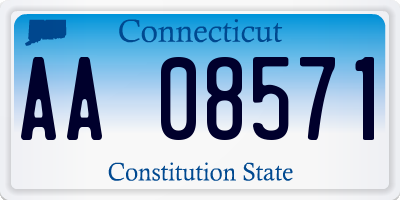 Connecticut

AA 08571

Constitution State